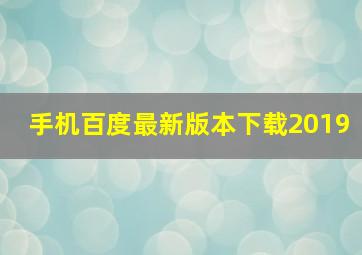 手机百度最新版本下载2019